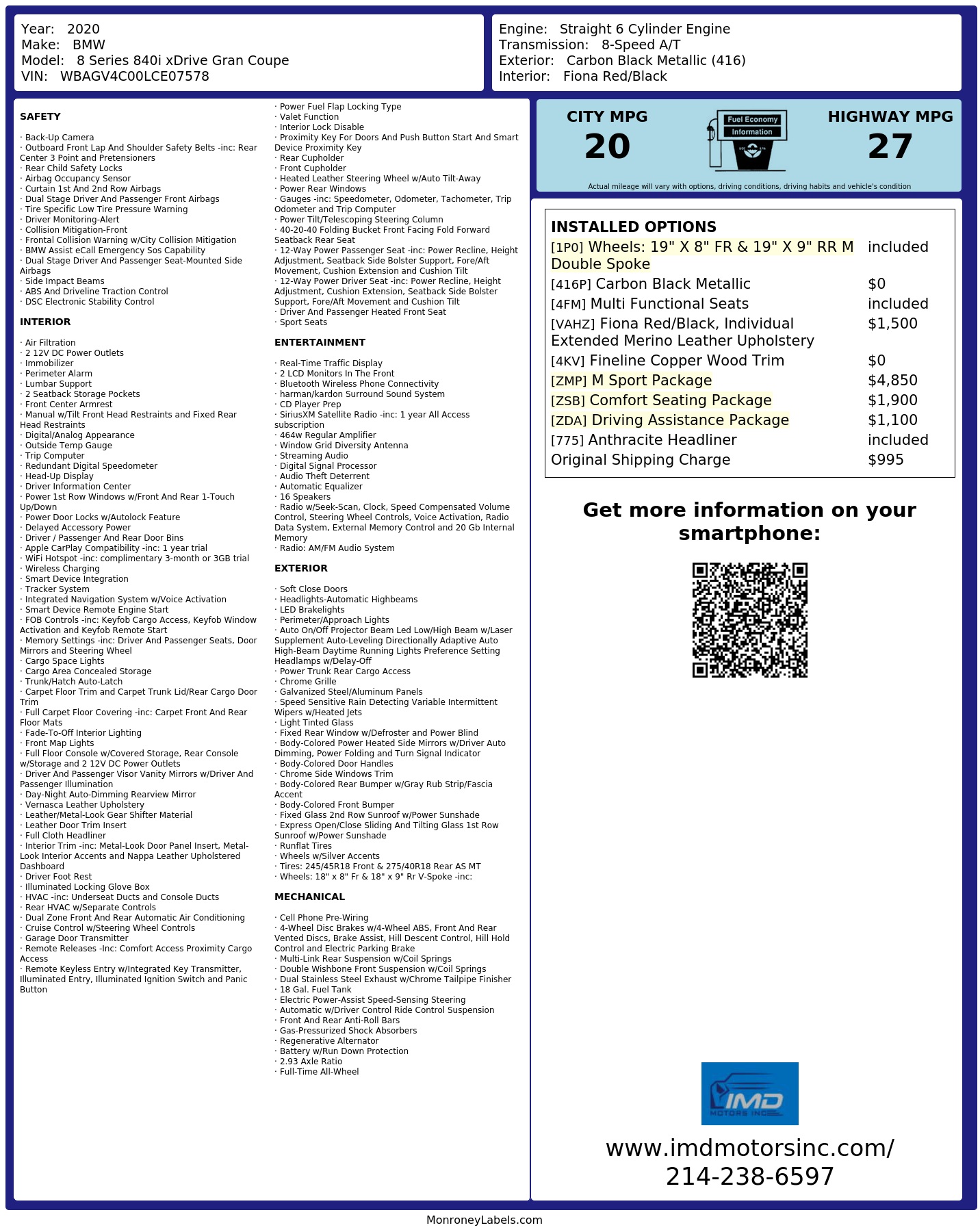 Year: 2020
Make: BMW
Model: 8 Series 840i xDrive Gran Coupe
VIN: WBAGV4C00LCE07578

Engine: Straight 6 Cylinder Engine
Transmission: 8-Speed A/T
Exterior: Carbon Black Metallic (416)
Interior: Fiona Red/Black

SAFETY

· Back-Up Camera
· Outboard Front Lap And Shoulder Safety Belts -inc: Rear Center 3 Point and Pretensioners
· Rear Child Safety Locks
· Airbag Occupancy Sensor
· Curtain 1st And 2nd Row Airbags
· Dual Stage Driver And Passenger Front Airbags
· Tire Specific Low Tire Pressure Warning
· Driver Monitoring-Alert
· Collision Mitigation-Front
· Frontal Collision Warning w/City Collision Mitigation
· BMW Assist eCall Emergency Sos Capability
· Dual Stage Driver And Passenger Seat-Mounted Side Airbags
· Side Impact Beams
· ABS And Driveline Traction Control
· DSC Electronic Stability Control

INTERIOR

· Air Filtration
· 2 12V DC Power Outlets
· Immobilizer
· Perimeter Alarm
· Lumbar Support
· 2 Seatback Storage Pockets
· Front Center Armrest
· Manual w/Tilt Front Head Restraints and Fixed Rear Head Restraints
· Digital/Analog Appearance
· Outside Temp Gauge
· Trip Computer
· Redundant Digital Speedometer
· Head-Up Display
· Driver Information Center
· Power 1st Row Windows w/Front And Rear 1-Touch Up/Down
· Power Door Locks w/Autolock Feature
· Delayed Accessory Power
· Driver / Passenger And Rear Door Bins
· Apple CarPlay Compatibility -inc: 1 year trial
· WiFi Hotspot -inc: complimentary 3-month or 3GB trial
· Wireless Charging
· Smart Device Integration
· Tracker System
· Integrated Navigation System w/Voice Activation
· Smart Device Remote Engine Start
· FOB Controls -inc: Keyfob Cargo Access, Keyfob Window Activation and Keyfob Remote Start
· Memory Settings -inc: Driver And Passenger Seats, Door Mirrors and Steering Wheel
· Cargo Space Lights
· Cargo Area Concealed Storage
· Trunk/Hatch Auto-Latch
· Carpet Floor Trim and Carpet Trunk Lid/Rear Cargo Door Trim
· Full Carpet Floor Covering -inc: Carpet Front And Rear Floor Mats
· Fade-To-Off Interior Lighting
· Front Map Lights
· Full Floor Console w/Covered Storage, Rear Console w/Storage and 2 12V DC Power Outlets
· Driver And Passenger Visor Vanity Mirrors w/Driver And Passenger Illumination
· Day-Night Auto-Dimming Rearview Mirror
· Vernasca Leather Upholstery
· Leather/Metal-Look Gear Shifter Material
· Leather Door Trim Insert
· Full Cloth Headliner
· Interior Trim -inc: Metal-Look Door Panel Insert, Metal-Look Interior Accents and Nappa Leather Upholstered Dashboard
· Driver Foot Rest
· Illuminated Locking Glove Box
· HVAC -inc: Underseat Ducts and Console Ducts
· Rear HVAC w/Separate Controls
· Dual Zone Front And Rear Automatic Air Conditioning
· Cruise Control w/Steering Wheel Controls
· Garage Door Transmitter
· Remote Releases -Inc: Comfort Access Proximity Cargo Access
· Remote Keyless Entry w/Integrated Key Transmitter, Illuminated Entry, Illuminated Ignition Switch and Panic Button

· Power Fuel Flap Locking Type
· Valet Function
· Interior Lock Disable
· Proximity Key For Doors And Push Button Start And Smart Device Proximity Key
· Rear Cupholder
· Front Cupholder
· Heated Leather Steering Wheel w/Auto Tilt-Away
· Power Rear Windows
· Gauges -inc: Speedometer, Odometer, Tachometer, Trip Odometer and Trip Computer
· Power Tilt/Telescoping Steering Column
· 40-20-40 Folding Bucket Front Facing Fold Forward Seatback Rear Seat
· 12-Way Power Passenger Seat -inc: Power Recline, Height Adjustment, Seatback Side Bolster Support, Fore/Aft Movement, Cushion Extension and Cushion Tilt
· 12-Way Power Driver Seat -inc: Power Recline, Height Adjustment, Cushion Extension, Seatback Side Bolster Support, Fore/Aft Movement and Cushion Tilt
· Driver And Passenger Heated Front Seat
· Sport Seats

ENTERTAINMENT

· Real-Time Traffic Display
· 2 LCD Monitors In The Front
· Bluetooth Wireless Phone Connectivity
· harman/kardon Surround Sound System
· CD Player Prep
· SiriusXM Satellite Radio -inc: 1 year All Access subscription
· 464w Regular Amplifier
· Window Grid Diversity Antenna
· Streaming Audio
· Digital Signal Processor
· Audio Theft Deterrent
· Automatic Equalizer
· 16 Speakers
· Radio w/Seek-Scan, Clock, Speed Compensated Volume Control, Steering Wheel Controls, Voice Activation, Radio Data System, External Memory Control and 20 Gb Internal Memory
· Radio: AM/FM Audio System

EXTERIOR

· Soft Close Doors
· Headlights-Automatic Highbeams
· LED Brakelights
· Perimeter/Approach Lights
· Auto On/Off Projector Beam Led Low/High Beam w/Laser Supplement Auto-Leveling Directionally Adaptive Auto High-Beam Daytime Running Lights Preference Setting Headlamps w/Delay-Off
· Power Trunk Rear Cargo Access
· Chrome Grille
· Galvanized Steel/Aluminum Panels
· Speed Sensitive Rain Detecting Variable Intermittent Wipers w/Heated Jets
· Light Tinted Glass
· Fixed Rear Window w/Defroster and Power Blind
· Body-Colored Power Heated Side Mirrors w/Driver Auto Dimming, Power Folding and Turn Signal Indicator
· Body-Colored Door Handles
· Chrome Side Windows Trim
· Body-Colored Rear Bumper w/Gray Rub Strip/Fascia Accent
· Body-Colored Front Bumper
· Fixed Glass 2nd Row Sunroof w/Power Sunshade
· Express Open/Close Sliding And Tilting Glass 1st Row Sunroof w/Power Sunshade
· Runflat Tires
· Wheels w/Silver Accents
· Tires: 245/45R18 Front & 275/40R18 Rear AS MT
· Wheels: 18" x 8" Fr & 18" x 9" Rr V-Spoke -inc:

MECHANICAL

· Cell Phone Pre-Wiring
· 4-Wheel Disc Brakes w/4-Wheel ABS, Front And Rear Vented Discs, Brake Assist, Hill Descent Control, Hill Hold Control and Electric Parking Brake
· Multi-Link Rear Suspension w/Coil Springs
· Double Wishbone Front Suspension w/Coil Springs
· Dual Stainless Steel Exhaust w/Chrome Tailpipe Finisher
· 18 Gal. Fuel Tank
· Electric Power-Assist Speed-Sensing Steering
· Automatic w/Driver Control Ride Control Suspension
· Front And Rear Anti-Roll Bars
· Gas-Pressurized Shock Absorbers
· Regenerative Alternator
· Battery w/Run Down Protection
· 2.93 Axle Ratio
· Full-Time All-Wheel

CITY MPG
20
Fuel Economy
Information
HIGHWAY MPG
27
Actual mileage will vary with options, driving conditions, driving habits and vehicle's condition

INSTALLED OPTIONS
| | |
|---|---|
| [1P0] Wheels: 19" X 8" FR & 19" X 9" RR M Double Spoke | included |
| [416P] Carbon Black Metallic | $0 |
| [4FM] Multi Functional Seats | included |
| [VAHZ] Fiona Red/Black, Individual Extended Merino Leather Upholstery | $1,500 |
| [4KV] Fineline Copper Wood Trim | $0 |
| [ZMP] M Sport Package | $4,850 |
| [ZSB] Comfort Seating Package | $1,900 |
| [ZDA] Driving Assistance Package | $1,100 |
| [775] Anthracite Headliner | included |
| Original Shipping Charge | $995 |

Get more information on your smartphone:

IMD
MOTORS INC
www.imdmotorsinc.com/
214-238-6597

MonroneyLabels.com